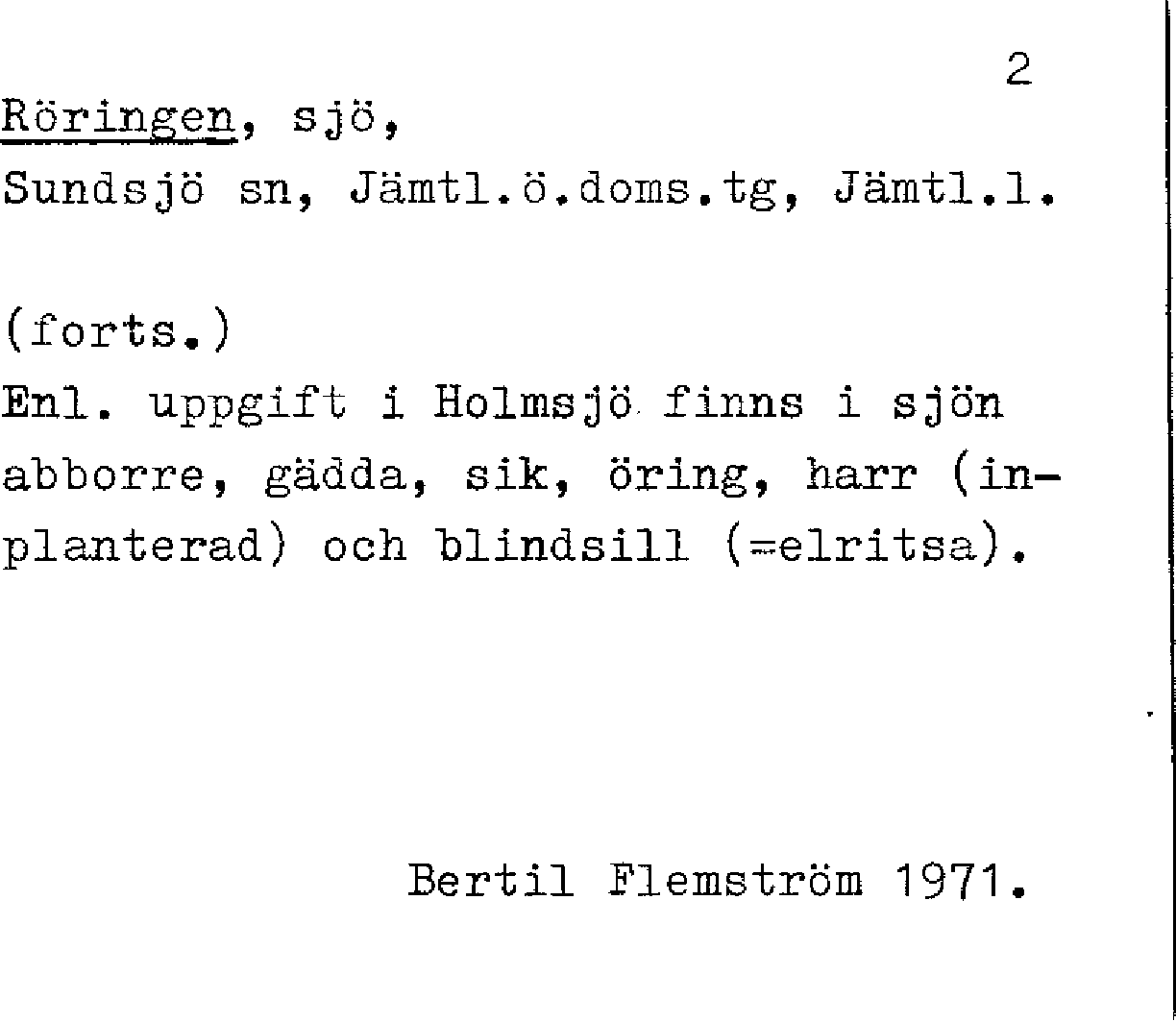 2

Röringen, sjö,
Sundsjö sn, Jämtl.ö.doms.tg, Jämtl.l.

(forts.)
Enl. uppgift i Holmsjö finns i sjön abborre, gädda, sik, öring, harr (inplanterad) och blindsill (=elritsa).

Bertil Flemström 1971.